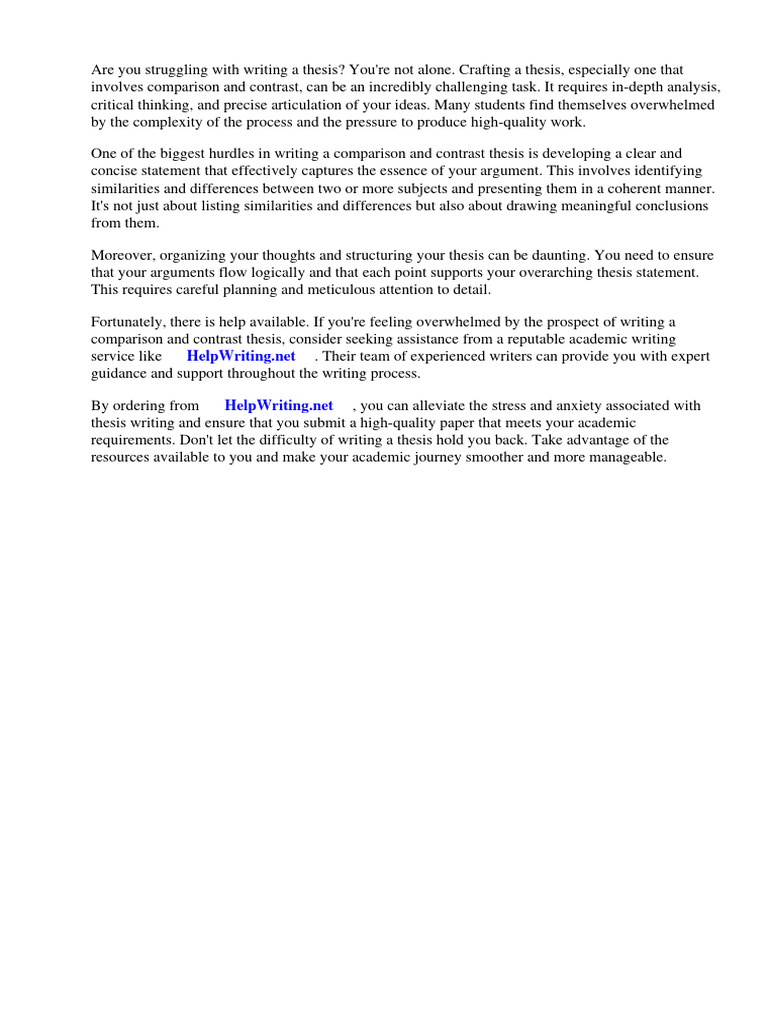 Are you struggling with writing a thesis? You're not alone. Crafting a thesis, especially one that involves comparison and contrast, can be an incredibly challenging task. It requires in-depth analysis, critical thinking, and precise articulation of your ideas. Many students find themselves overwhelmed by the complexity of the process and the pressure to produce high-quality work.

One of the biggest hurdles in writing a comparison and contrast thesis is developing a clear and concise statement that effectively captures the essence of your argument. This involves identifying similarities and differences between two or more subjects and presenting them in a coherent manner. It's not just about listing similarities and differences but also about drawing meaningful conclusions from them.

Moreover, organizing your thoughts and structuring your thesis can be daunting. You need to ensure that your arguments flow logically and that each point supports your overarching thesis statement. This requires careful planning and meticulous attention to detail.

Fortunately, there is help available. If you're feeling overwhelmed by the prospect of writing a comparison and contrast thesis, consider seeking assistance from a reputable academic writing service like HelpWriting.net . Their team of experienced writers can provide you with expert guidance and support throughout the writing process.

By ordering from HelpWriting.net , you can alleviate the stress and anxiety associated with thesis writing and ensure that you submit a high-quality paper that meets your academic requirements. Don't let the difficulty of writing a thesis hold you back. Take advantage of the resources available to you and make your academic journey smoother and more manageable.